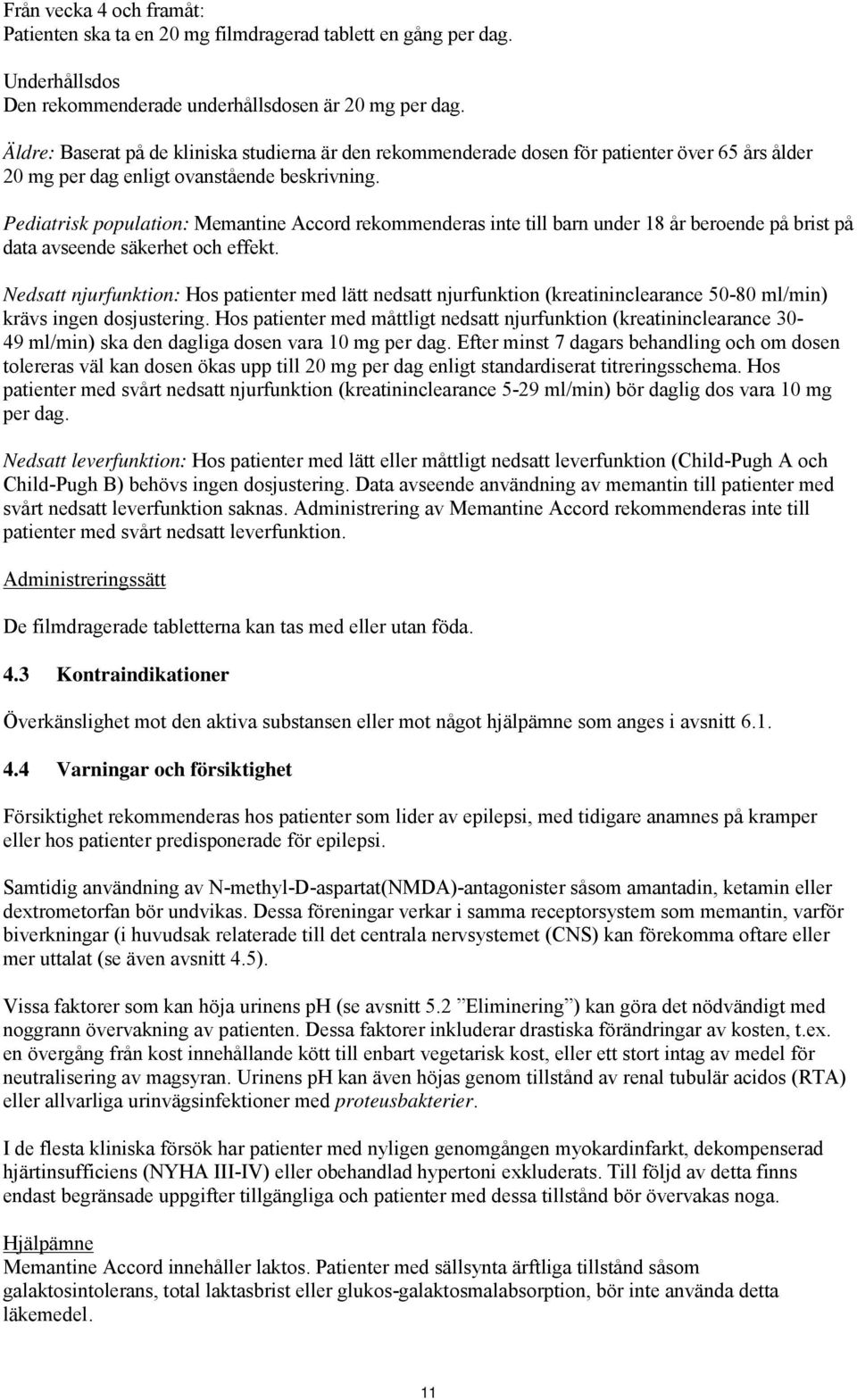 Från vecka 4 och framåt:
Patienten ska ta en 20 mg filmdragerad tablett en gång per dag.

Underhållsdos
Den rekommenderade underhållsdosen är 20 mg per dag.

Äldre: Baserat på de kliniska studierna är den rekommenderade dosen för patienter över 65 års ålder 20 mg per dag enligt ovanstående beskrivning.

Pediatrisk population: Memantine Accord rekommenderas inte till barn under 18 år beroende på brist på data avseende säkerhet och effekt.

Nedsatt njurfunktion: Hos patienter med lätt nedsatt njurfunktion (kreatininclearance 50-80 ml/min) krävs ingen dosjustering. Hos patienter med måttligt nedsatt njurfunktion (kreatininclearance 30-49 ml/min) ska den dagliga dosen vara 10 mg per dag. Efter minst 7 dagars behandling och om dosen tolereras väl kan dosen ökas upp till 20 mg per dag enligt standardiserat titreringsschema. Hos patienter med svårt nedsatt njurfunktion (kreatininclearance 5-29 ml/min) bör daglig dos vara 10 mg per dag.

Nedsatt leverfunktion: Hos patienter med lätt eller måttligt nedsatt leverfunktion (Child-Pugh A och Child-Pugh B) behövs ingen dosjustering. Data avseende användning av memantin till patienter med svårt nedsatt leverfunktion saknas. Administrering av Memantine Accord rekommenderas inte till patienter med svårt nedsatt leverfunktion.

Administreringssätt

De filmdragerade tabletterna kan tas med eller utan föda.

4.3 Kontraindikationer

Överkänslighet mot den aktiva substansen eller mot något hjälpämne som anges i avsnitt 6.1.

4.4 Varningar och försiktighet

Försiktighet rekommenderas hos patienter som lider av epilepsi, med tidigare anamnes på kramper eller hos patienter predisponerade för epilepsi.

Samtidig användning av N-methyl-D-aspartat(NMDA)-antagonister såsom amantadin, ketamin eller dextrometorfan bör undvikas. Dessa föreningar verkar i samma receptorsystem som memantin, varför biverkningar (i huvudsak relaterade till det centrala nervsystemet (CNS) kan förekomma oftare eller mer uttalat (se även avsnitt 4.5).

Vissa faktorer som kan höja urinens pH (se avsnitt 5.2 ”Eliminering”) kan göra det nödvändigt med noggrann övervakning av patienten. Dessa faktorer inkluderar drastiska förändringar av kosten, t.ex. en övergång från kost innehållande kött till enbart vegetarisk kost, eller ett stort intag av medel för neutralisering av magsyran. Urinens pH kan även höjas genom tillstånd av renal tubulär acidos (RTA) eller allvarliga urinvägsinfektioner med proteusbakterier.

I de flesta kliniska försök har patienter med nyligen genomgången myokardinfarkt, dekompenserad hjärtinsufficiens (NYHA III-IV) eller obehandlad hypertoni exkluderats. Till följd av detta finns endast begränsade uppgifter tillgängliga och patienter med dessa tillstånd bör övervakas noga.

Hjälpämne
Memantine Accord innehåller laktos. Patienter med sällsynta ärftliga tillstånd såsom galaktosintolerans, total laktasbrist eller glukos-galaktosmalabsorption, bör inte använda detta läkemedel.

11